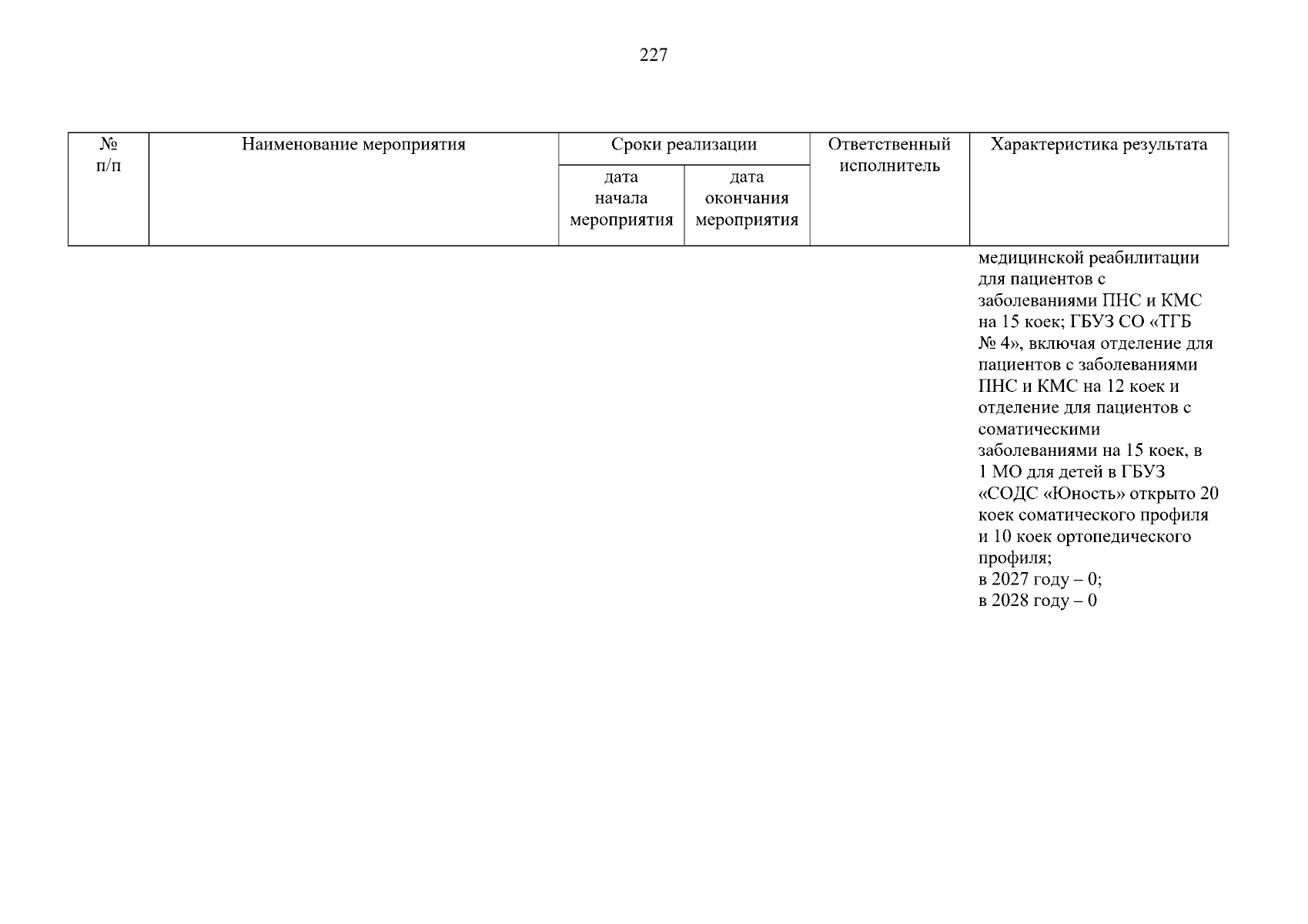 227

| № п/п | Наименование мероприятия | Сроки реализации |  | Ответственный исполнитель | Характеристика результата |
|---|---|---|---|---|---|
|  |  | дата начала мероприятия | дата окончания мероприятия |  |  |
|  |  |  |  |  | медицинской реабилитации для пациентов с заболеваниями ПНС и КМС на 15 коек; ГБУЗ СО «ТГБ № 4», включая отделение для пациентов с заболеваниями ПНС и КМС на 12 коек и отделение для пациентов с соматическими заболеваниями на 15 коек, в 1 МО для детей в ГБУЗ «СОДС «Юность» открыто 20 коек соматического профиля и 10 коек ортопедического профиля; в 2027 году – 0; в 2028 году – 0 |